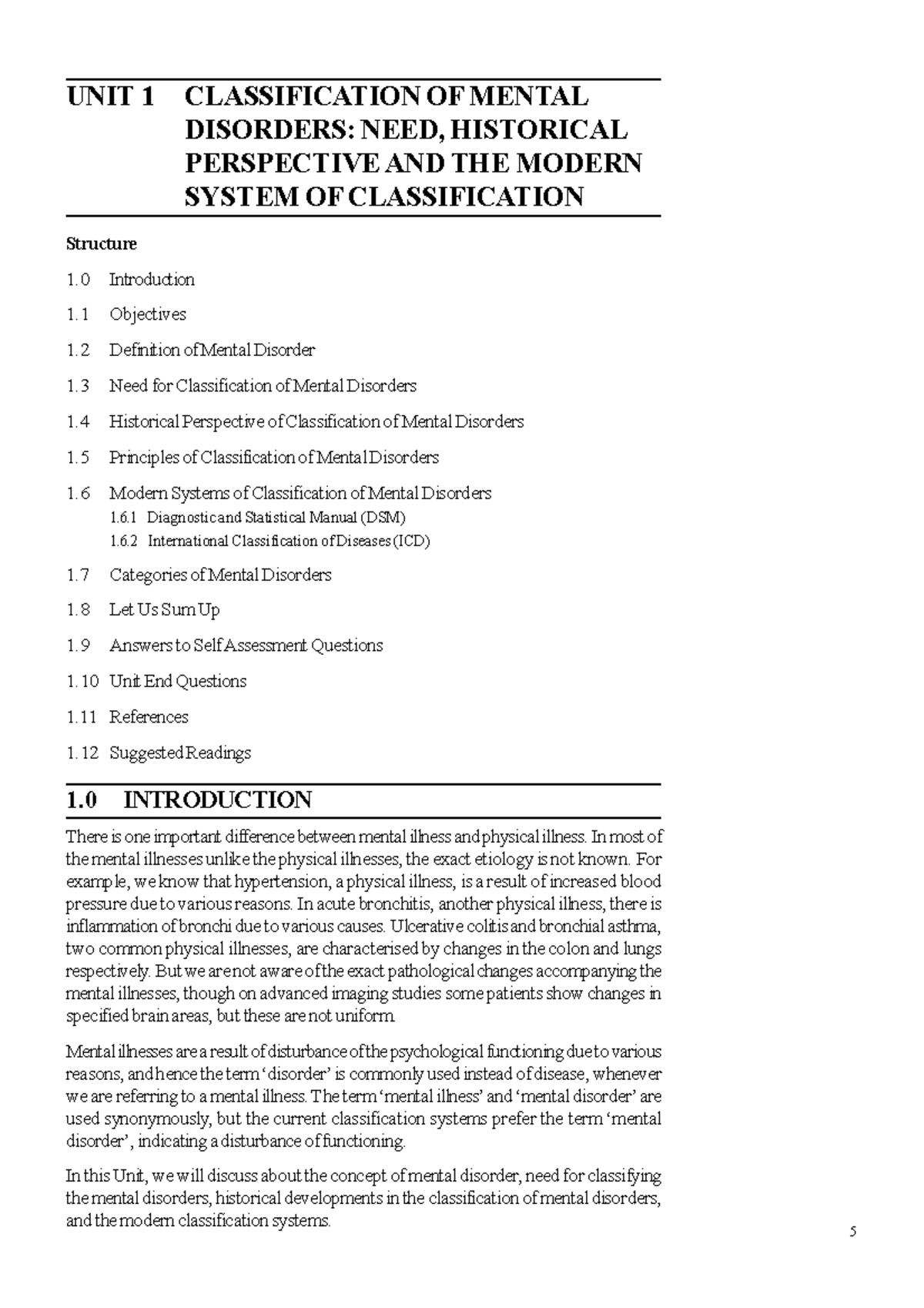 UNIT 1 CLASSIFICATION OF MENTAL DISORDERS: NEED, HISTORICAL PERSPECTIVE AND THE MODERN SYSTEM OF CLASSIFICATION

Structure

1.0 Introduction

1.1 Objectives

1.2 Definition of Mental Disorder

1.3 Need for Classification of Mental Disorders

1.4 Historical Perspective of Classification of Mental Disorders

1.5 Principles of Classification of Mental Disorders

1.6 Modern Systems of Classification of Mental Disorders

1.6.1 Diagnostic and Statistical Manual (DSM)

1.6.2 International Classification of Diseases (ICD)

1.7 Categories of Mental Disorders

1.8 Let Us Sum Up

1.9 Answers to Self Assessment Questions

1.10 Unit End Questions

1.11 References

1.12 Suggested Readings

1.0 INTRODUCTION

There is one important difference between mental illness and physical illness. In most of the mental illnesses unlike the physical illnesses, the exact etiology is not known. For example, we know that hypertension, a physical illness, is a result of increased blood pressure due to various reasons. In acute bronchitis, another physical illness, there is inflammation of bronchi due to various causes. Ulcerative colitis and bronchial asthma, two common physical illnesses, are characterised by changes in the colon and lungs respectively. But we are not aware of the exact pathological changes accompanying the mental illnesses, though on advanced imaging studies some patients show changes in specified brain areas, but these are not uniform.

Mental illnesses are a result of disturbance of the psychological functioning due to various reasons, and hence the term ‘disorder’ is commonly used instead of disease, whenever we are referring to a mental illness. The term ‘mental illness’ and ‘mental disorder’ are used synonymously, but the current classification systems prefer the term ‘mental disorder’, indicating a disturbance of functioning.

In this Unit, we will discuss about the concept of mental disorder, need for classifying the mental disorders, historical developments in the classification of mental disorders, and the modern classification systems.

5